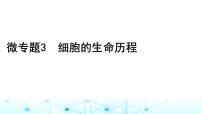 微专题3　细胞的生命历程